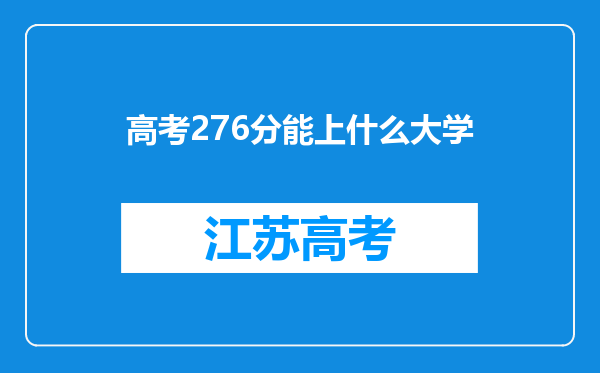 高考276分能上什么大学

江苏高考